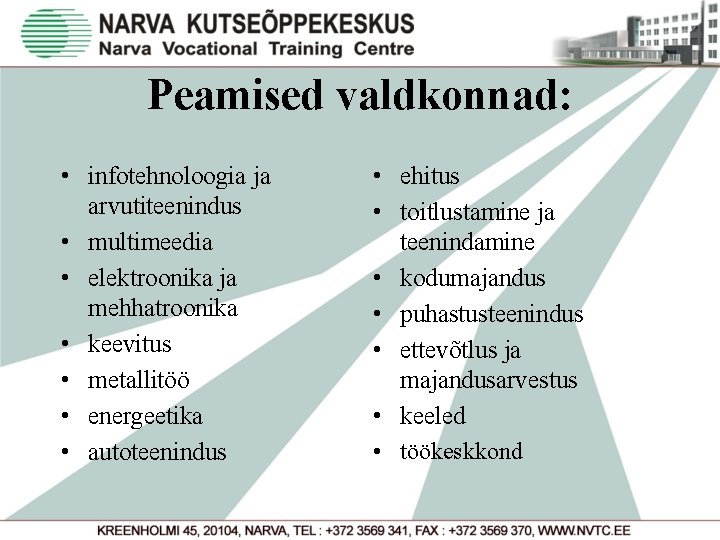 NARVA KUTSEÕPPEKESKUS
Narva Vocational Training Centre

Peamised valdkonnad:

• infotehnoloogia ja arvutiteenindus
• multimeedia
• elektroonika ja mehhatroonika
• keevitus
• metallitöö
• energeetika
• autoteenindus

• ehitus
• toitlustamine ja teenindamine
• kodumajandus
• puhastusteenindus
• ettevõtlus ja majandusarvestus
• keeled
• töökeskkond

KREENHOLMI 45, 20104, NARVA, TEL : +372 3569 341, FAX : +372 3569 370, WWW.NVTC.EE